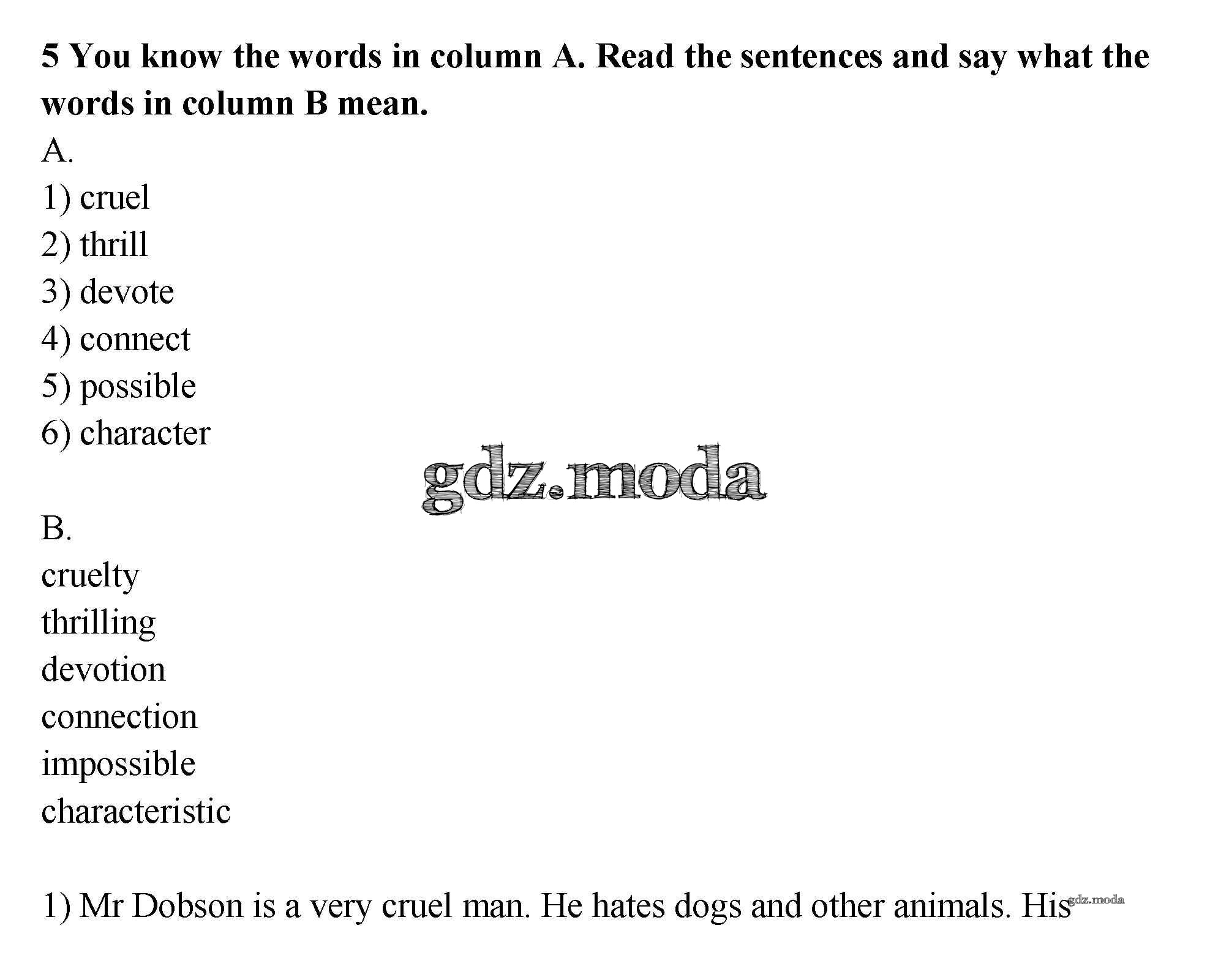 5 You know the words in column A. Read the sentences and say what the words in column B mean.

A.
1) cruel
2) thrill
3) devote
4) connect
5) possible
6) character

B.
cruelty
thrilling
devotion
connection
impossible
characteristic

1) Mr Dobson is a very cruel man. He hates dogs and other animals. His

gdz.moda